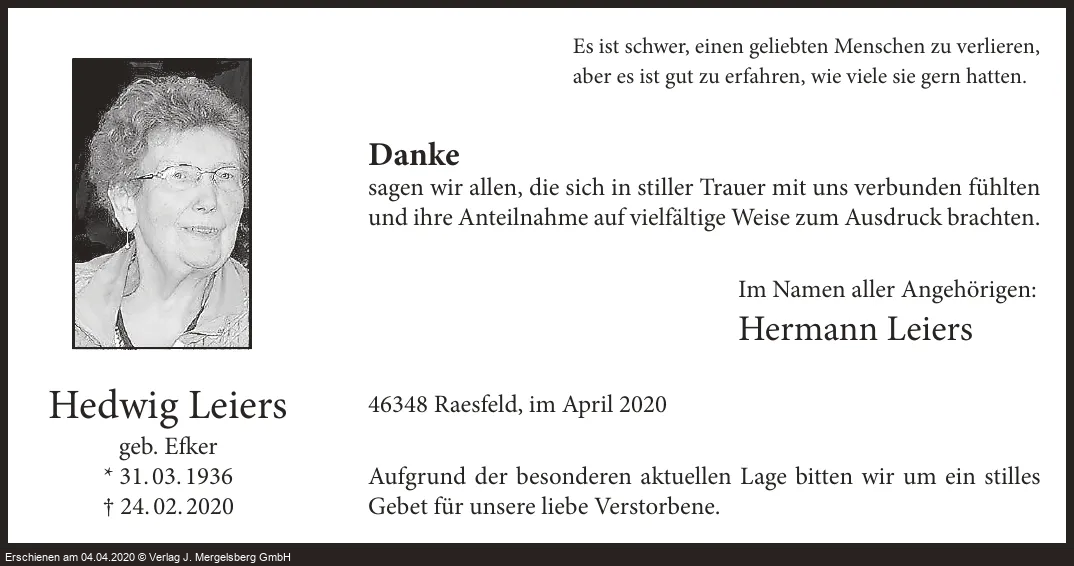 Es ist schwer, einen geliebten Menschen zu verlieren, aber es ist gut zu erfahren, wie viele sie gern hatten.

Danke
sagen wir allen, die sich in stiller Trauer mit uns verbunden fühlten und ihre Anteilnahme auf vielfältige Weise zum Ausdruck brachten.

Im Namen aller Angehörigen:
Hermann Leiers

Hedwig Leiers
geb. Efker
* 31. 03. 1936
† 24. 02. 2020

46348 Raesfeld, im April 2020

Aufgrund der besonderen aktuellen Lage bitten wir um ein stilles Gebet für unsere liebe Verstorbene.

Erschienen am 04.04.2020 © Verlag J. Mergelsberg GmbH